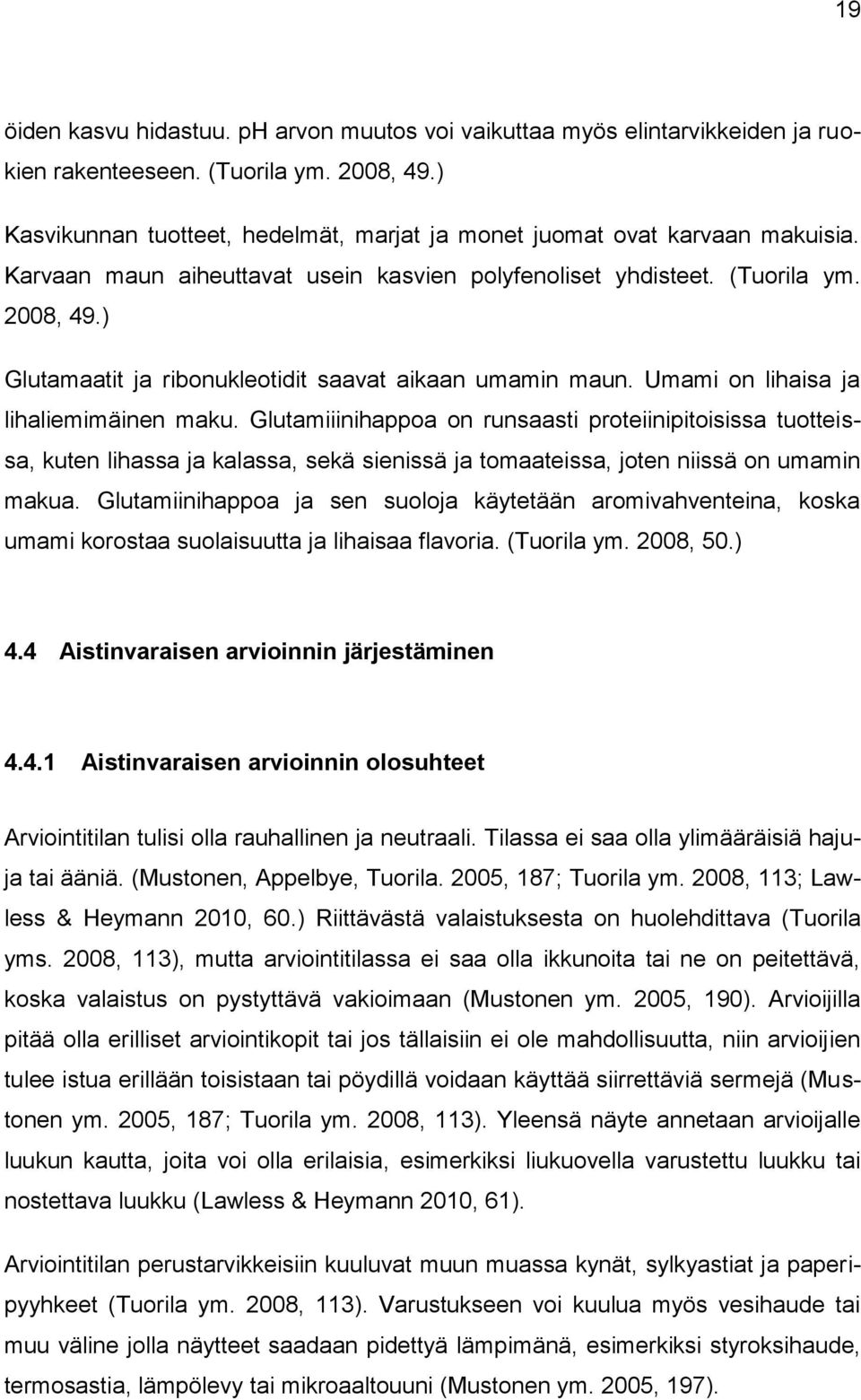 19

öiden kasvu hidastuu. pH arvon muutos voi vaikuttaa myös elintarvikkeiden ja ruokien rakenteeseen. (Tuorila ym. 2008, 49.)

Kasvikunnan tuotteet, hedelmät, marjat ja monet juomat ovat karvaan makuisia. Karvaan maun aiheuttavat usein kasvien polyfenoliset yhdisteet. (Tuorila ym. 2008, 49.)

Glutamaatit ja ribonukleotidit saavat aikaan umamin maun. Umami on lihaisa ja lihaliemimäinen maku. Glutamiiinihappoa on runsaasti proteiinipitoisissa tuotteissa, kuten lihassa ja kalassa, sekä sienissä ja tomaateissa, joten niissä on umamin makua. Glutamiinihappoa ja sen suoloja käytetään aromivahventeina, koska umami korostaa suolaisuutta ja lihaisaa flavoria. (Tuorila ym. 2008, 50.)

4.4 Aistinvaraisen arvioinnin järjestäminen

4.4.1 Aistinvaraisen arvioinnin olosuhteet

Arviointitilan tulisi olla rauhallinen ja neutraali. Tilassa ei saa olla ylimääräisiä hajuja tai ääniä. (Mustonen, Appelbye, Tuorila. 2005, 187; Tuorila ym. 2008, 113; Lawless & Heymann 2010, 60.) Riittävästä valaistuksesta on huolehdittava (Tuorila yms. 2008, 113), mutta arviointitilassa ei saa olla ikkunoita tai ne on peitettävä, koska valaistus on pystyttävä vakioimaan (Mustonen ym. 2005, 190). Arvioijilla pitää olla erilliset arviointikopit tai jos tällaisiin ei ole mahdollisuutta, niin arvioijien tulee istua erillään toisistaan tai pöydillä voidaan käyttää siirrettäviä sermejä (Mustonen ym. 2005, 187; Tuorila ym. 2008, 113). Yleensä näyte annetaan arvioijalle luukun kautta, joita voi olla erilaisia, esimerkiksi liukuovella varustettu luukku tai nostettava luukku (Lawless & Heymann 2010, 61).

Arviointitilan perustarvikkeisiin kuuluvat muun muassa kynät, sylkyastiat ja paperipyyhkeet (Tuorila ym. 2008, 113). Varustukseen voi kuulua myös vesihaude tai muu väline jolla näytteet saadaan pidettyä lämpimänä, esimerkiksi styroksihaude, termosastia, lämpölevy tai mikroaaltouuni (Mustonen ym. 2005, 197).